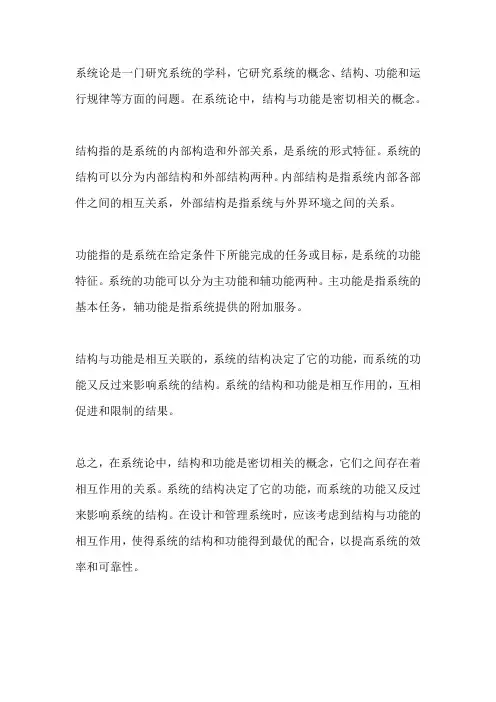 系统论是一门研究系统的学科，它研究系统的概念、结构、功能和运行规律等方面的问题。在系统论中，结构与功能是密切相关的概念。

结构指的是系统的内部构造和外部关系，是系统的形式特征。系统的结构可以分为内部结构和外部结构两种。内部结构是指系统内部各部件之间的相互关系，外部结构是指系统与外界环境之间的关系。

功能指的是系统在给定条件下所能完成的任务或目标，是系统的功能特征。系统的功能可以分为主功能和辅功能两种。主功能是指系统的基本任务，辅功能是指系统提供的附加服务。

结构与功能是相互关联的，系统的结构决定了它的功能，而系统的功能又反过来影响系统的结构。系统的结构和功能是相互作用的，互相促进和限制的结果。

总之，在系统论中，结构和功能是密切相关的概念，它们之间存在着相互作用的关系。系统的结构决定了它的功能，而系统的功能又反过来影响系统的结构。在设计和管理系统时，应该考虑到结构与功能的相互作用，使得系统的结构和功能得到最优的配合，以提高系统的效率和可靠性。